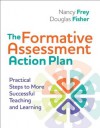 Nancy Frey
Douglas Fisher

The Formative Assessment Action Plan

Practical Steps to More Successful Teaching and Learning